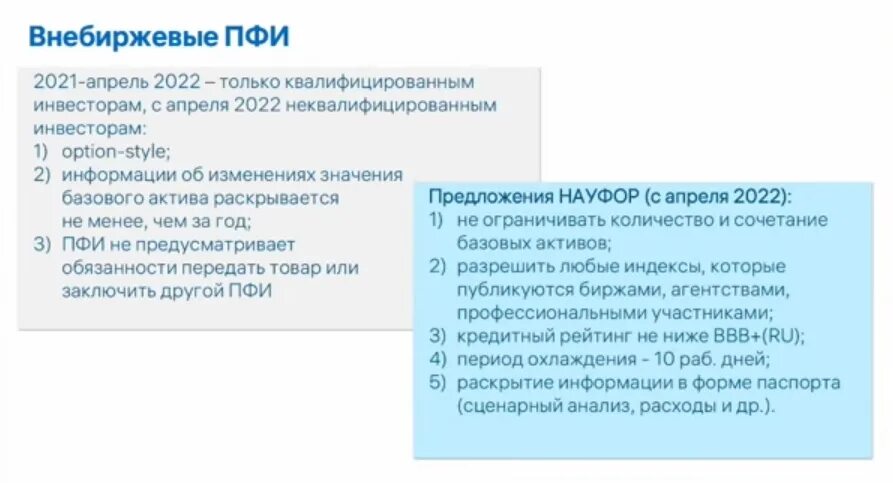 Внебиржевые ПФИ

2021-апрель 2022 – только квалифицированным инвесторам, с апреля 2022 неквалифицированным инвесторам:
1) option-style;
2) информации об изменениях значения базового актива раскрывается не менее, чем за год;
3) ПФИ не предусматривает обязанности передать товар или заключить другой ПФИ

Предложения НАУФОР (с апреля 2022):
1) не ограничивать количество и сочетание базовых активов;
2) разрешить любые индексы, которые публикуются биржами, агентствами, профессиональными участниками;
3) кредитный рейтинг не ниже BBB+(RU);
4) период охлаждения - 10 раб. дней;
5) раскрытие информации в форме паспорта (сценарный анализ, расходы и др.).